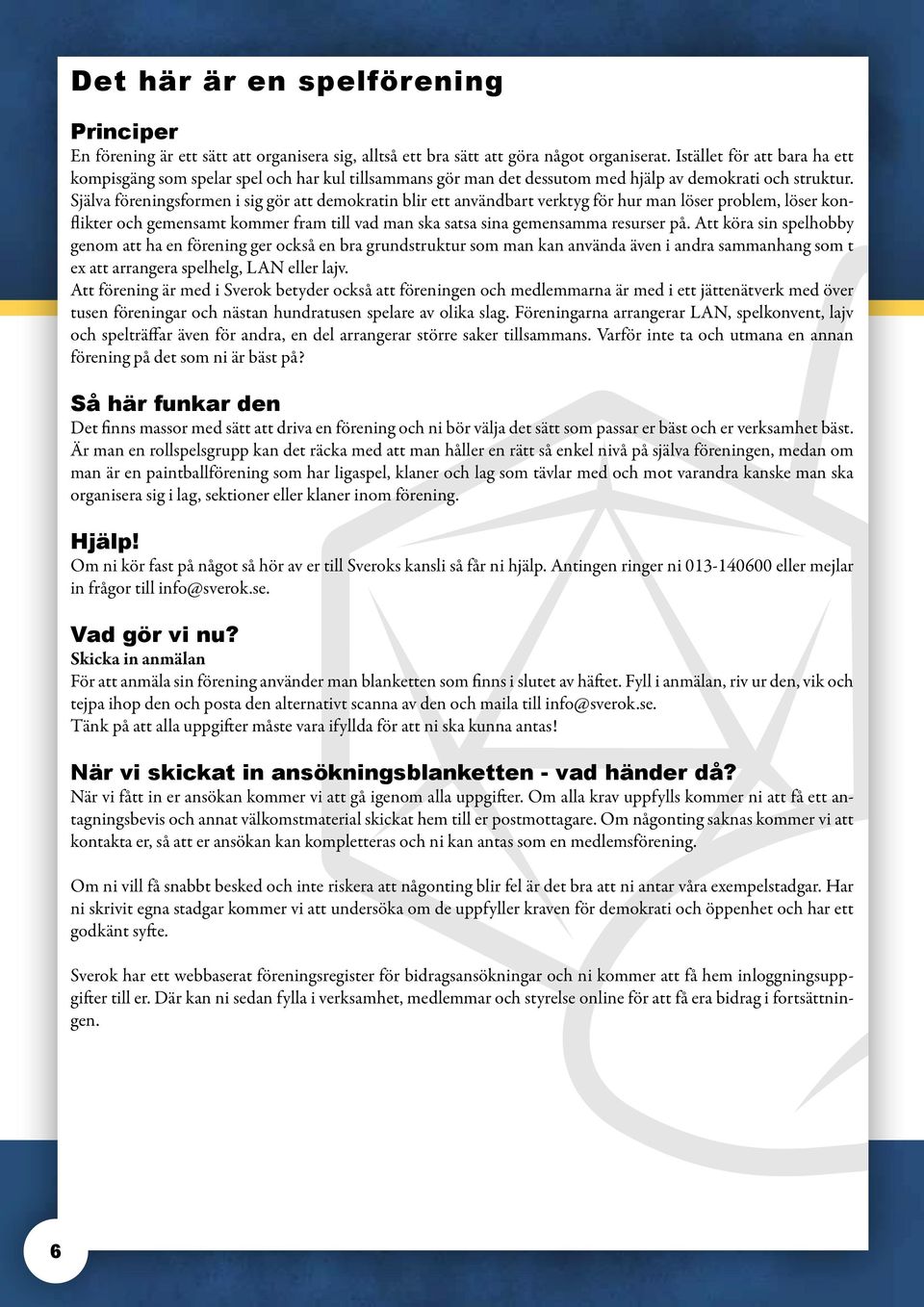 Det här är en spelförening

Principer
En förening är ett sätt att organisera sig, alltså ett bra sätt att göra något organiserat. Istället för att bara ha ett kompisgäng som spelar spel och har kul tillsammans gör man det dessutom med hjälp av demokrati och struktur. Själva föreningsformen i sig gör att demokratin blir ett användbart verktyg för hur man löser problem, löser konflikter och gemensamt kommer fram till vad man ska satsa sina gemensamma resurser på. Att köra sin spelhobby genom att ha en förening ger också en bra grundstruktur som man kan använda även i andra sammanhang som t ex att arrangera spelhelg, LAN eller lajv.
Att förening är med i Sverok betyder också att föreningen och medlemmarna är med i ett jättenätverk med över tusen föreningar och nästan hundratusen spelare av olika slag. Föreningarna arrangerar LAN, spelkonvent, lajv och spelträffar även för andra, en del arrangerar större saker tillsammans. Varför inte ta och utmana en annan förening på det som ni är bäst på?

Så här funkar den
Det finns massor med sätt att driva en förening och ni bör välja det sätt som passar er bäst och er verksamhet bäst. Är man en rollspelsgrupp kan det räcka med att man håller en rätt så enkel nivå på själva föreningen, medan om man är en paintballförening som har ligaspel, klaner och lag som tävlar med och mot varandra kanske man ska organisera sig i lag, sektioner eller klaner inom förening.

Hjälp!
Om ni kör fast på något så hör av er till Sveroks kansli så får ni hjälp. Antingen ringer ni 013-140600 eller mejlar in frågor till info@sverok.se.

Vad gör vi nu?
Skicka in anmälan
För att anmäla sin förening använder man blanketten som finns i slutet av häftet. Fyll i anmälan, riv ur den, vik och tejpa ihop den och posta den alternativt scanna av den och maila till info@sverok.se.
Tänk på att alla uppgifter måste vara ifyllda för att ni ska kunna antas!

När vi skickat in ansökningsblanketten - vad händer då?
När vi fått in er ansökan kommer vi att gå igenom alla uppgifter. Om alla krav uppfylls kommer ni att få ett antagningsbevis och annat välkomstmaterial skickat hem till er postmottagare. Om någonting saknas kommer vi att kontakta er, så att er ansökan kan kompletteras och ni kan antas som en medlemsförening.

Om ni vill få snabbt besked och inte riskera att någonting blir fel är det bra att ni antar våra exempelstadgar. Har ni skrivit egna stadgar kommer vi att undersöka om de uppfyller kraven för demokrati och öppenhet och har ett godkänt syfte.

Sverok har ett webbaserat föreningsregister för bidragsansökningar och ni kommer att få hem inloggningsuppgifter till er. Där kan ni sedan fylla i verksamhet, medlemmar och styrelse online för att få era bidrag i fortsättningen.

6